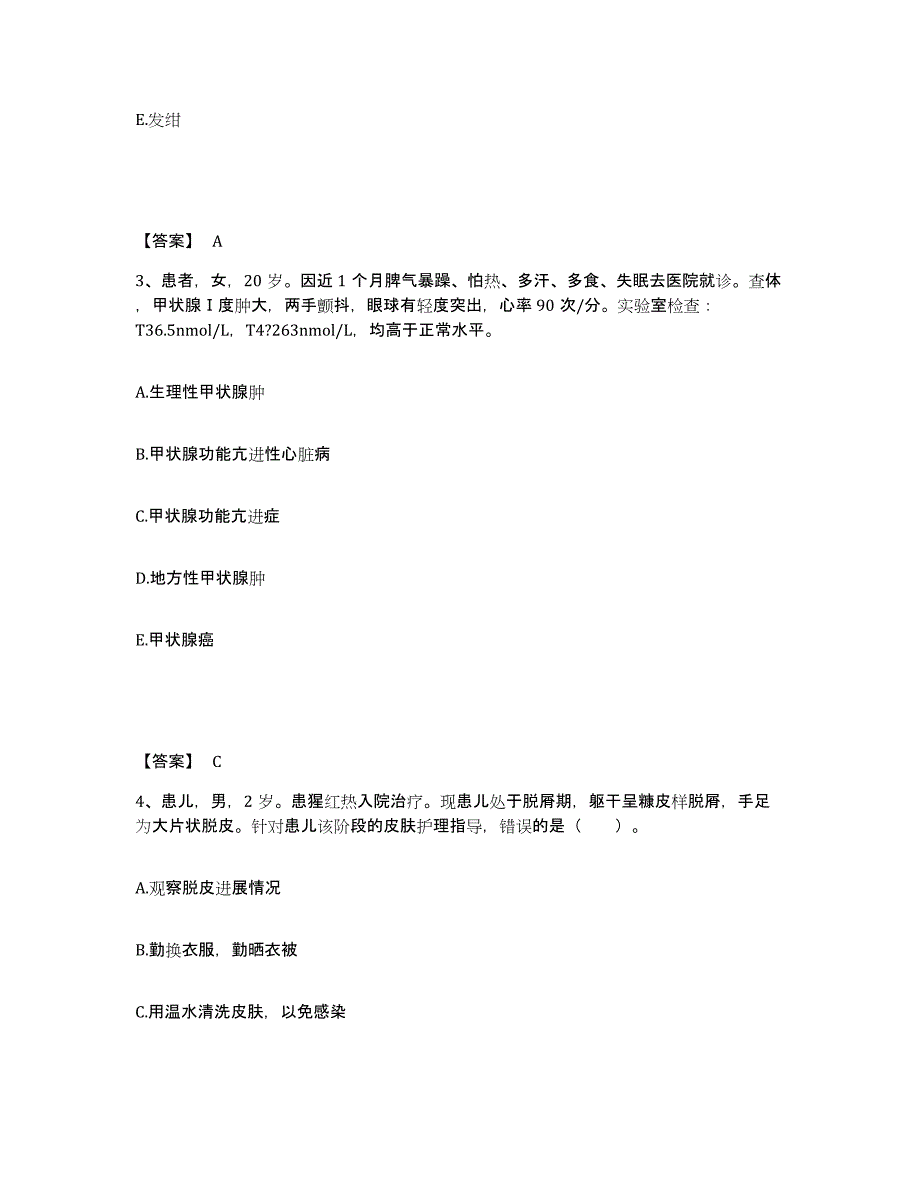 E.发绀

【答案】 A

3、患者，女，20 岁。因近 1 个月脾气暴躁、怕热、多汗、多食、失眠去医院就诊。查体，甲状腺 I 度肿大，两手颤抖，眼球有轻度突出，心率 90 次/分。实验室检查：T36.5nmol/L，T4?263nmol/L，均高于正常水平。

A.生理性甲状腺肿

B.甲状腺功能亢进性心脏病

C.甲状腺功能亢进症

D.地方性甲状腺肿

E.甲状腺癌

【答案】 C

4、患儿，男，2 岁。患猩红热入院治疗。现患儿处于脱屑期，躯干呈糠皮样脱屑，手足为大片状脱皮。针对患儿该阶段的皮肤护理指导，错误的是（　　）。

A.观察脱皮进展情况

B.勤换衣服，勤晒衣被

C.用温水清洗皮肤，以免感染